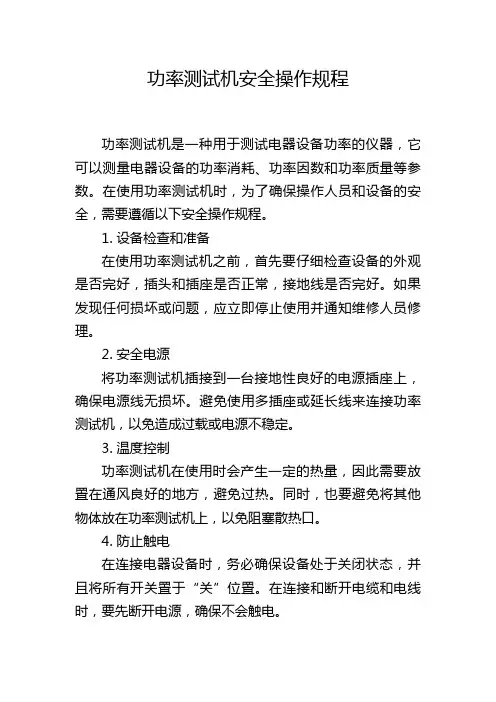 功率测试机安全操作规程

功率测试机是一种用于测试电器设备功率的仪器，它可以测量电器设备的功率消耗、功率因数和功率质量等参数。在使用功率测试机时，为了确保操作人员和设备的安全，需要遵循以下安全操作规程。

1. 设备检查和准备

在使用功率测试机之前，首先要仔细检查设备的外观是否完好，插头和插座是否正常，接地线是否完好。如果发现任何损坏或问题，应立即停止使用并通知维修人员修理。

2. 安全电源

将功率测试机插接到一台接地性良好的电源插座上，确保电源线无损坏。避免使用多插座或延长线来连接功率测试机，以免造成过载或电源不稳定。

3. 温度控制

功率测试机在使用时会产生一定的热量，因此需要放置在通风良好的地方，避免过热。同时，也要避免将其他物体放在功率测试机上，以免阻塞散热口。

4. 防止触电

在连接电器设备时，务必确保设备处于关闭状态，并且将所有开关置于“关”位置。在连接和断开电缆和电线时，要先断开电源，确保不会触电。